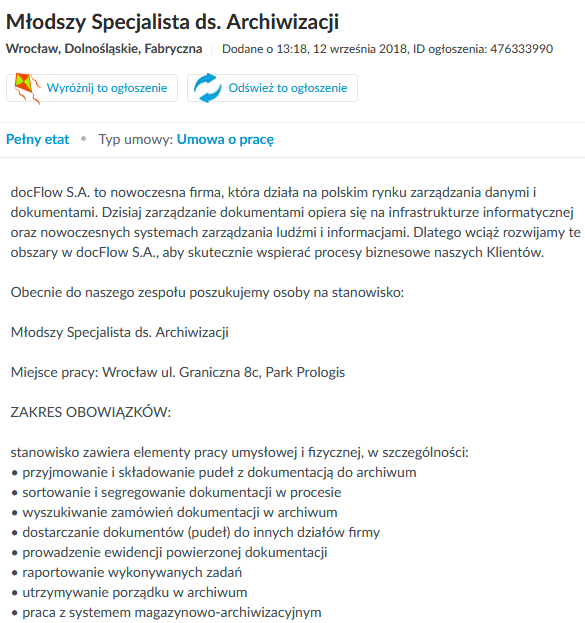 Młodszy Specjalista ds. Archiwizacji

Wrocław, Dolnośląskie, Fabryczna | Dodane o 13:18, 12 września 2018, ID ogłoszenia: 476333990

Wyróżnij to ogłoszenie

Odśwież to ogłoszenie

Pełny etat • Typ umowy: Umowa o pracę

docFlow S.A. to nowoczesna firma, która działa na polskim rynku zarządzania danymi i dokumentami. Dzisiaj zarządzanie dokumentami opiera się na infrastrukturze informatycznej oraz nowoczesnych systemach zarządzania ludźmi i informacjami. Dlatego wciąż rozwijamy te obszary w docFlow S.A., aby skutecznie wspierać procesy biznesowe naszych Klientów.

Obecnie do naszego zespołu poszukujemy osoby na stanowisko:

Młodszy Specjalista ds. Archiwizacji

Miejsce pracy: Wrocław ul. Graniczna 8c, Park Prologis

ZAKRES OBOWIĄZKÓW:

stanowisko zawiera elementy pracy umysłowej i fizycznej, w szczególności:
• przyjmowanie i składowanie pudeł z dokumentacją do archiwum
• sortowanie i segregowanie dokumentacji w procesie
• wyszukiwanie zamówień dokumentacji w archiwum
• dostarczanie dokumentów (pudeł) do innych działów firmy
• prowadzenie ewidencji powierzonej dokumentacji
• raportowanie wykonywanych zadań
• utrzymywanie porządku w archiwum
• praca z systemem magazynowo-archiwizacyjnym